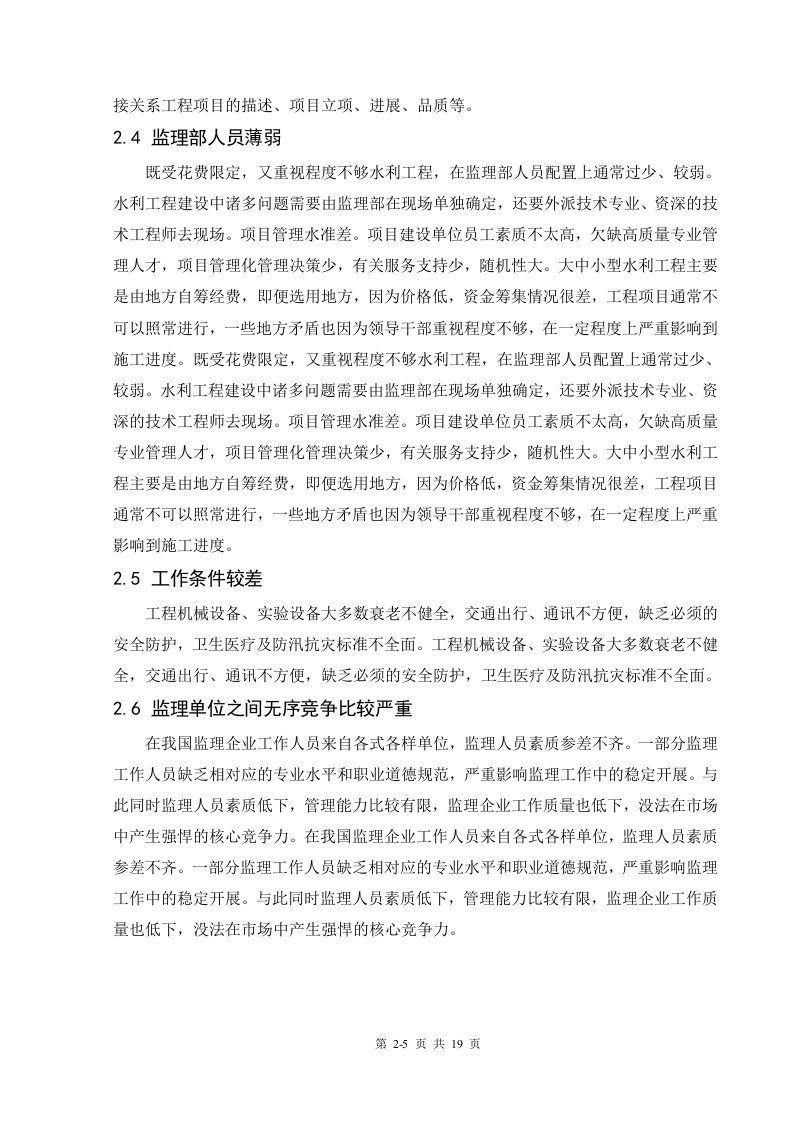 接关系工程项目的描述、项目立项、进展、品质等。

2.4 监理部人员薄弱

既受花费限定，又重视程度不够水利工程，在监理部人员配置上通常过少、较弱。水利工程建设中诸多问题需要由监理部在现场单独确定，还要外派技术专业、资深的技术工程师去现场。项目管理水准差。项目建设单位员工素质不太高，欠缺高质量专业管理人才，项目管理化管理决策少，有关服务支持少，随机性大。大中小型水利工程主要是由地方自筹经费，即便选用地方，因为价格低，资金筹集情况很差，工程项目通常不可以照常进行，一些地方矛盾也因为领导干部重视程度不够，在一定程度上严重影响到施工进度。既受花费限定，又重视程度不够水利工程，在监理部人员配置上通常过少、较弱。水利工程建设中诸多问题需要由监理部在现场单独确定，还要外派技术专业、资深的技术工程师去现场。项目管理水准差。项目建设单位员工素质不太高，欠缺高质量专业管理人才，项目管理化管理决策少，有关服务支持少，随机性大。大中小型水利工程主要是由地方自筹经费，即便选用地方，因为价格低，资金筹集情况很差，工程项目通常不可以照常进行，一些地方矛盾也因为领导干部重视程度不够，在一定程度上严重影响到施工进度。

2.5 工作条件较差

工程机械设备、实验设备大多数衰老不健全，交通出行、通讯不方便，缺乏必须的安全防护，卫生医疗及防汛抗灾标准不全面。工程机械设备、实验设备大多数衰老不健全，交通出行、通讯不方便，缺乏必须的安全防护，卫生医疗及防汛抗灾标准不全面。

2.6 监理单位之间无序竞争比较严重

在我国监理企业工作人员来自各式各样单位，监理人员素质参差不齐。一部分监理工作人员缺乏相对应的专业水平和职业道德规范，严重影响监理工作中的稳定开展。与此同时监理人员素质低下，管理能力比较有限，监理企业工作质量也低下，没法在市场中产生强悍的核心竞争力。在我国监理企业工作人员来自各式各样单位，监理人员素质参差不齐。一部分监理工作人员缺乏相对应的专业水平和职业道德规范，严重影响监理工作中的稳定开展。与此同时监理人员素质低下，管理能力比较有限，监理企业工作质量也低下，没法在市场中产生强悍的核心竞争力。

第 2-5 页 共 19 页